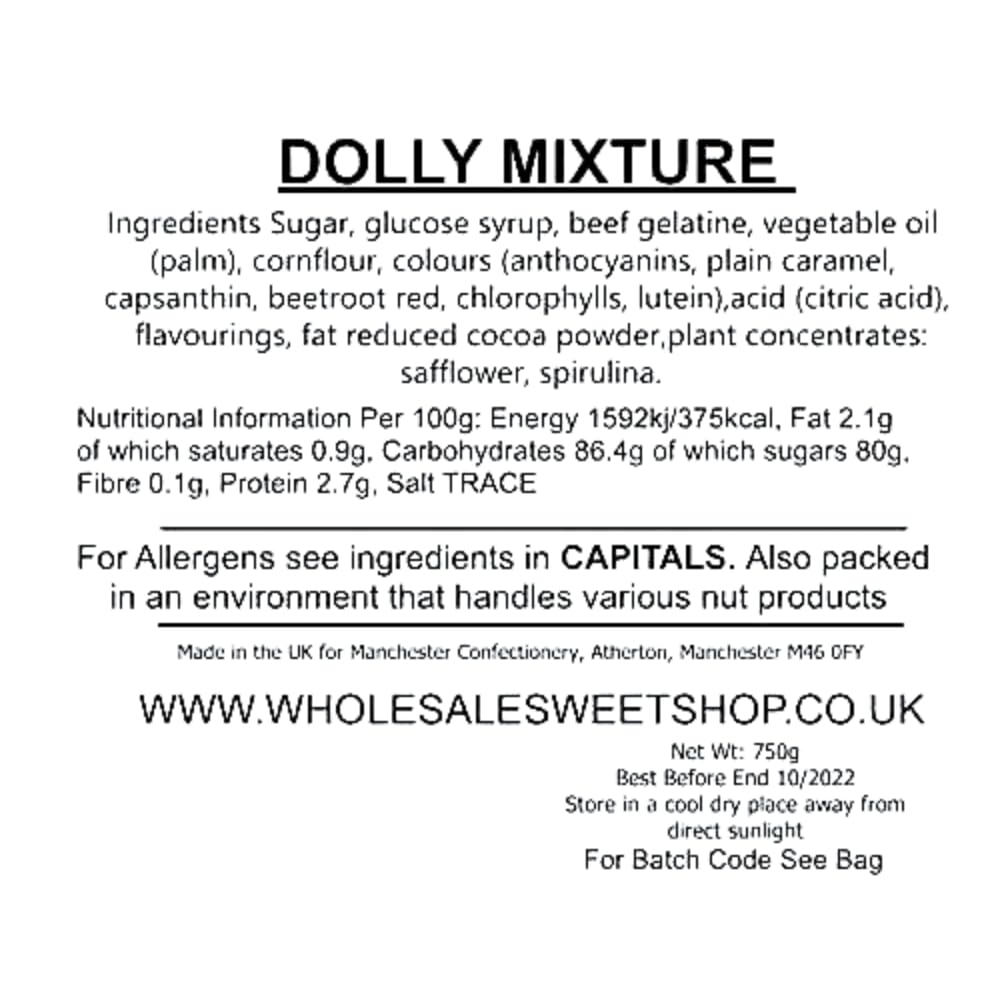 DOLLY MIXTURE

Ingredients Sugar, glucose syrup, beef gelatine, vegetable oil (palm), cornflour, colours (anthocyanins, plain caramel, capsanthin, beetroot red, chlorophylls, lutein),acid (citric acid), flavourings, fat reduced cocoa powder,plant concentrates: safflower, spirulina.

Nutritional Information Per 100g: Energy 1592kj/375kcal, Fat 2.1g of which saturates 0.9g, Carbohydrates 86.4g of which sugars 80g, Fibre 0.1g, Protein 2.7g, Salt TRACE

For Allergens see ingredients in CAPITALS. Also packed in an environment that handles various nut products

Made in the UK for Manchester Confectionery, Atherton, Manchester M46 0FY

WWW.WHOLESALESWEETSHOP.CO.UK

Net Wt: 750g
Best Before End 10/2022
Store in a cool dry place away from direct sunlight
For Batch Code See Bag